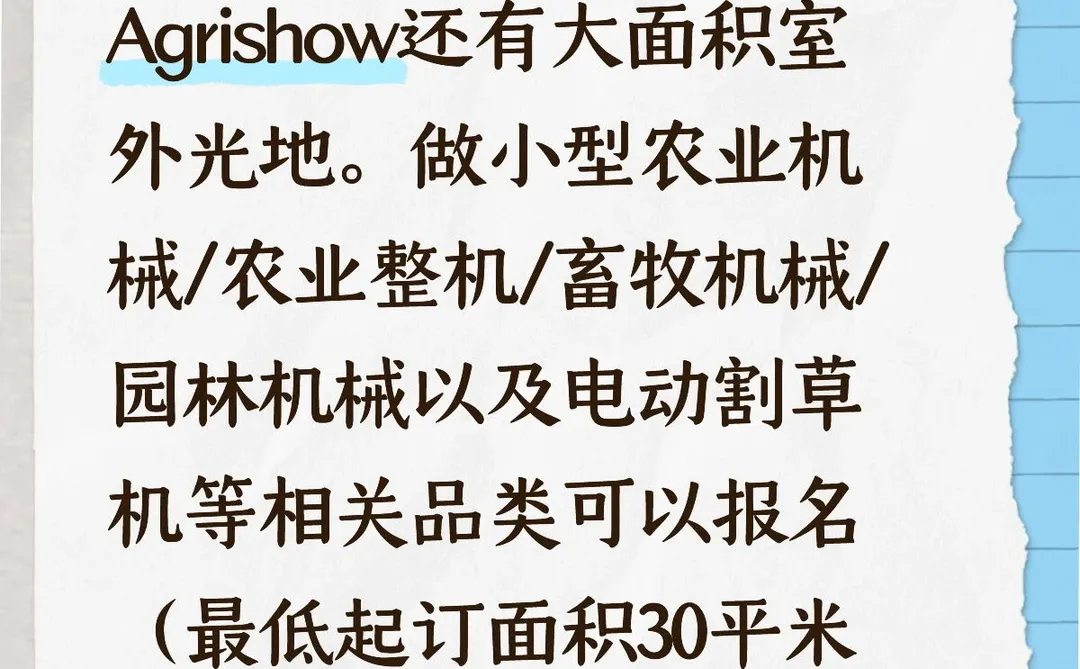 Agrishow还有大面积室外光地。做小型农业机械/农业整机/畜牧机械/园林机械以及电动割草机等相关品类可以报名（最低起订面积30平米